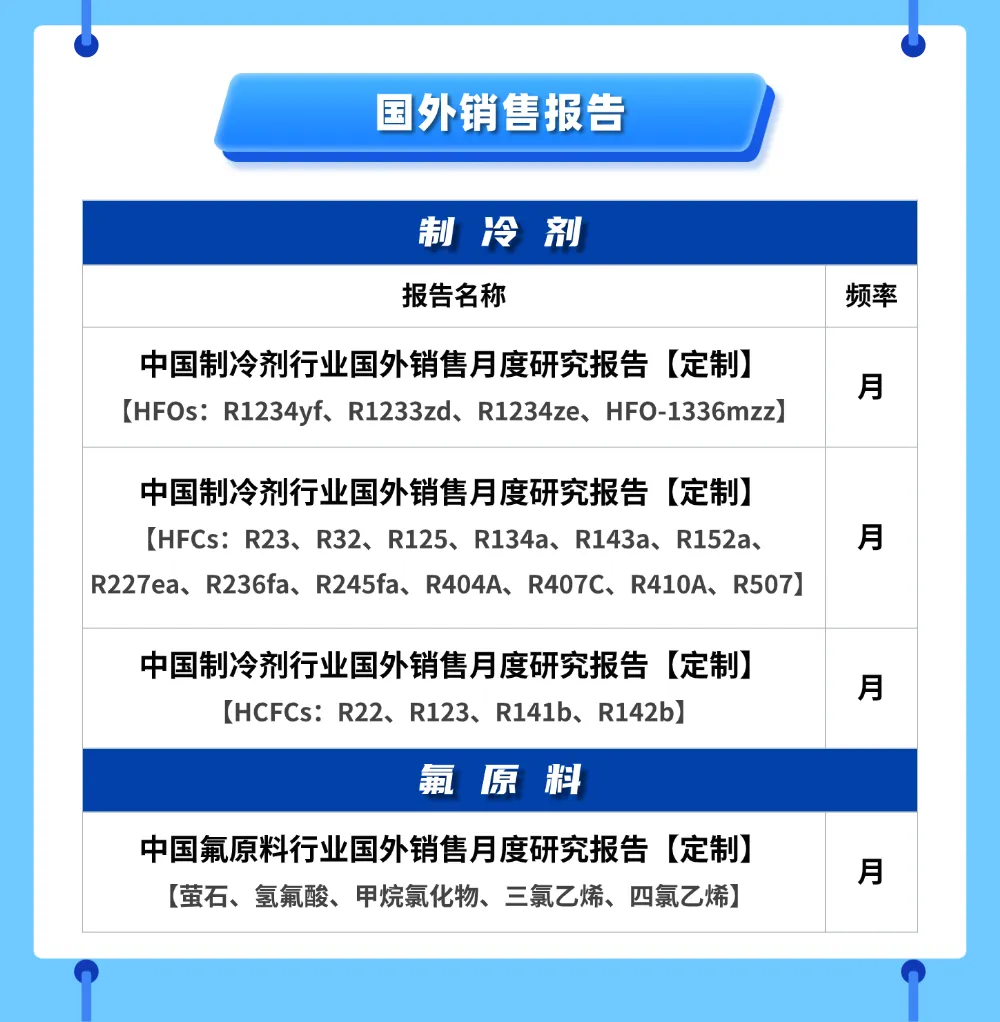 国外销售报告

| 制冷剂 | |
|---|---|
| 报告名称 | 频率 |
| 中国制冷剂行业国外销售月度研究报告【定制】【HFOs：R1234yf、R1233zd、R1234ze、HFO-1336mzz】 | 月 |
| 中国制冷剂行业国外销售月度研究报告【定制】【HFCs：R23、R32、R125、R134a、R143a、R152a、R227ea、R236fa、R245fa、R404A、R407C、R410A、R507】 | 月 |
| 中国制冷剂行业国外销售月度研究报告【定制】【HCFCs：R22、R123、R141b、R142b】 | 月 |
| 氟原料 | |
| 中国氟原料行业国外销售月度研究报告【定制】【萤石、氢氟酸、甲烷氯化物、三氯乙烯、四氯乙烯】 | 月 |